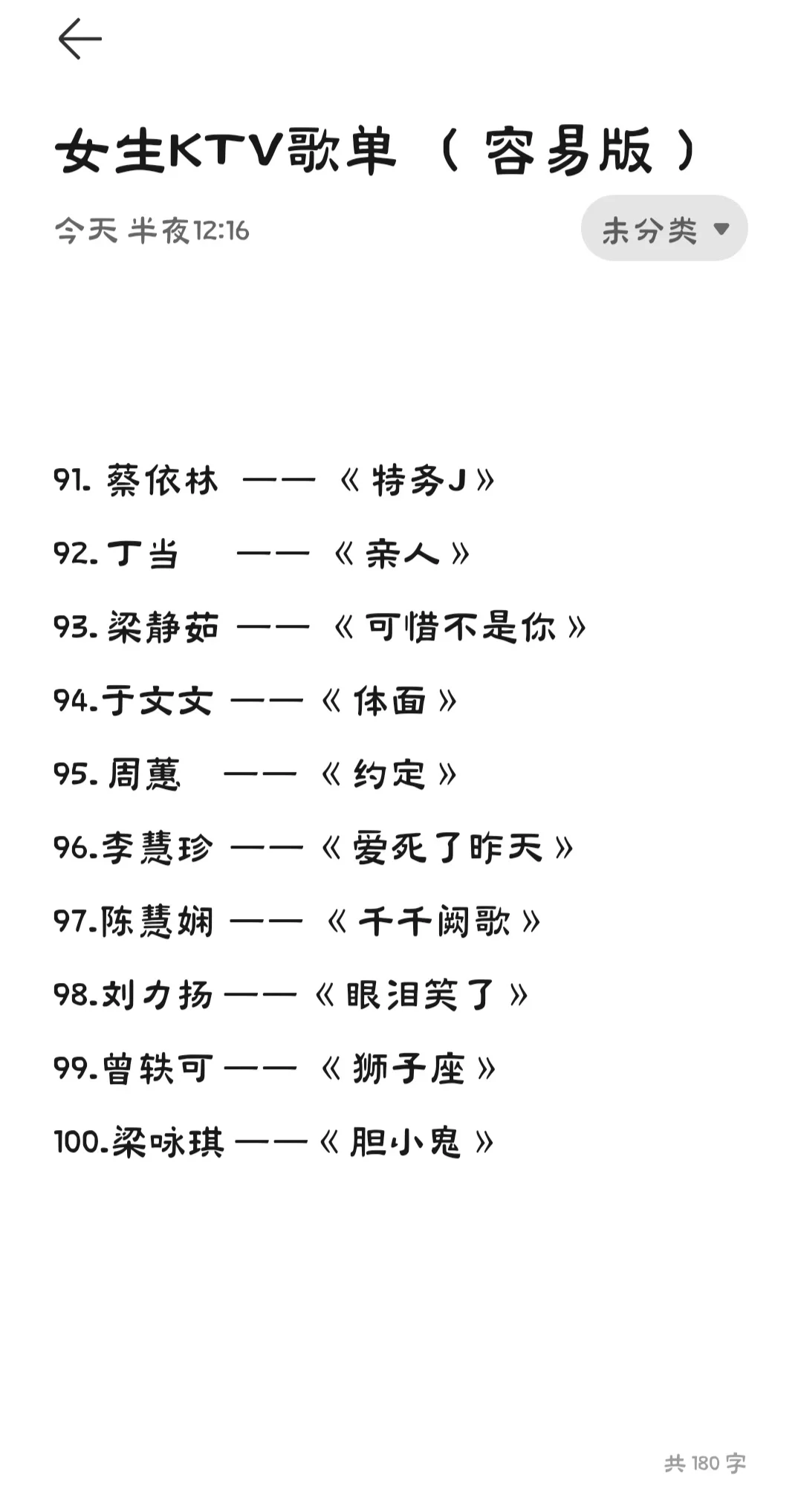 女生KTV歌单（容易版）

今天 半夜12:16

未分类

91. 蔡依林 ——《特务J》
92. 丁当 ——《亲人》
93. 梁静茹 ——《可惜不是你》
94. 于文文 ——《体面》
95. 周蕙 ——《约定》
96. 李慧珍 ——《爱死了昨天》
97. 陈慧娴 ——《千千阙歌》
98. 刘力扬 ——《眼泪笑了》
99. 曾轶可 ——《狮子座》
100. 梁咏琪 ——《胆小鬼》

共 180 字